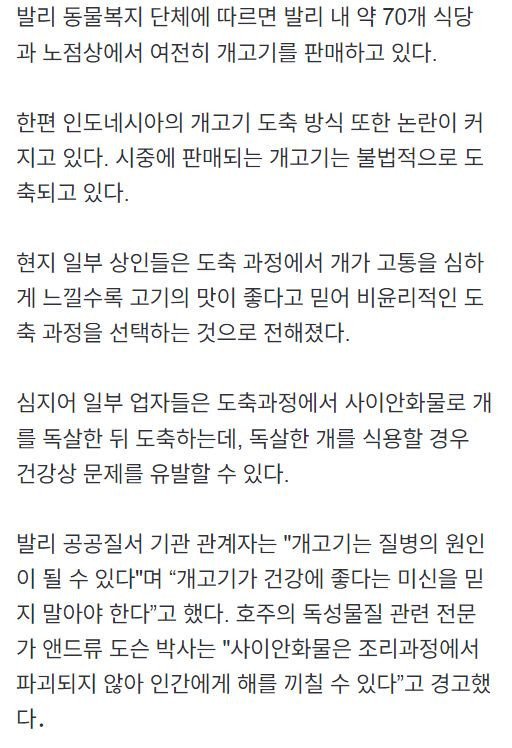 발리 동물복지 단체에 따르면 발리 내 약 70개 식당과 노점상에서 여전히 개고기를 판매하고 있다.

한편 인도네시아의 개고기 도축 방식 또한 논란이 커지고 있다. 시중에 판매되는 개고기는 불법적으로 도축되고 있다.

현지 일부 상인들은 도축 과정에서 개가 고통을 심하게 느낄수록 고기의 맛이 좋다고 믿어 비윤리적인 도축 과정을 선택하는 것으로 전해졌다.

심지어 일부 업자들은 도축과정에서 사이안화물로 개를 독살한 뒤 도축하는데, 독살한 개를 식용할 경우 건강상 문제를 유발할 수 있다.

발리 공공질서 기관 관계자는 "개고기는 질병의 원인이 될 수 있다"며 “개고기가 건강에 좋다는 미신을 믿지 말아야 한다”고 했다. 호주의 독성물질 관련 전문가 앤드류 도슨 박사는 "사이안화물은 조리과정에서 파괴되지 않아 인간에게 해를 끼칠 수 있다”고 경고했다.